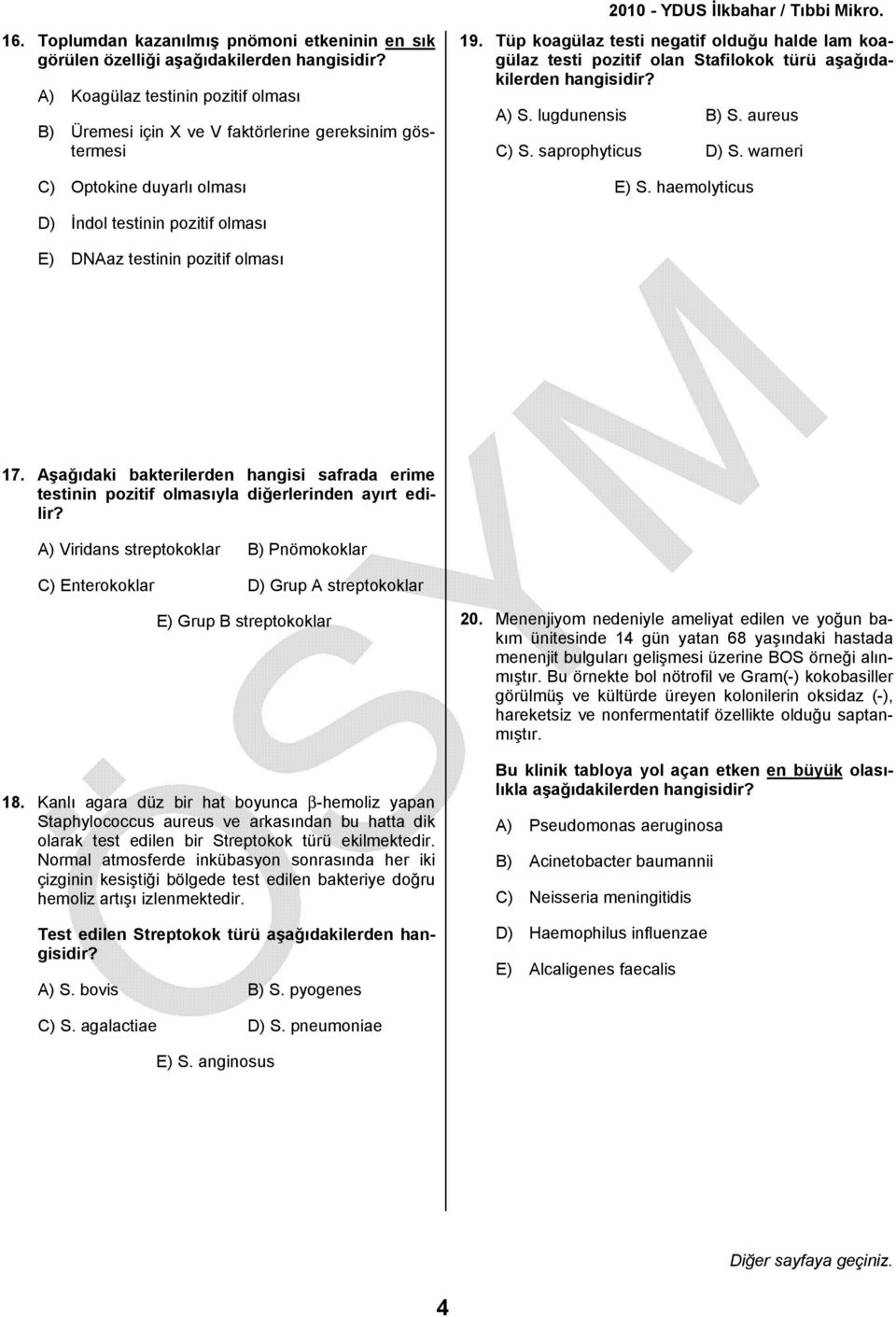 2010 - YDUS İlkbahar / Tıbbi Mikro.

16. Toplumdan kazanılmış pnömoni etkeninin en sık görülen özelliği aşağıdakilerden hangisidir?

A) Koagülaz testinin pozitif olması

B) Üremesi için X ve V faktörlerine gereksinim göstermesi

C) Optokine duyarlı olması

D) İndol testinin pozitif olması

E) DNAaz testinin pozitif olması

17. Aşağıdaki bakterilerden hangisi safrada erime testinin pozitif olmasıyla diğerlerinden ayırt edilir?

A) Viridans streptokoklar
B) Pnömokoklar
C) Enterokoklar
D) Grup A streptokoklar
E) Grup B streptokoklar

18. Kanlı agara düz bir hat boyunca $\beta$-hemoliz yapan Staphylococcus aureus ve arkasından bu hatta dik olarak test edilen bir Streptokok türü ekilmektedir. Normal atmosferde inkübasyon sonrasında her iki çizginin kesiştiği bölgede test edilen bakteriye doğru hemoliz artışı izlenmektedir.

Test edilen Streptokok türü aşağıdakilerden hangisidir?

A) S. bovis
B) S. pyogenes
C) S. agalactiae
D) S. pneumoniae
E) S. anginosus

19. Tüp koagülaz testi negatif olduğu halde lam koagülaz testi pozitif olan Stafilokok türü aşağıdakilerden hangisidir?

A) S. lugdunensis
B) S. aureus
C) S. saprophyticus
D) S. warneri
E) S. haemolyticus

20. Menenjiyom nedeniyle ameliyat edilen ve yoğun bakım ünitesinde 14 gün yatan 68 yaşındaki hastada menenjit bulguları gelişmesi üzerine BOS örneği alınmıştır. Bu örnekte bol nötrofil ve Gram(-) kokobasiller görülmüş ve kültürde üreyen kolonilerin oksidaz (-), hareketsiz ve nonfermentatif özellikte olduğu saptanmıştır.

Bu klinik tabloya yol açan etken en büyük olasılıkla aşağıdakilerden hangisidir?

A) Pseudomonas aeruginosa

B) Acinetobacter baumannii

C) Neisseria meningitidis

D) Haemophilus influenzae

E) Alcaligenes faecalis

ÖSYM

Diğer sayfaya geçiniz.

4